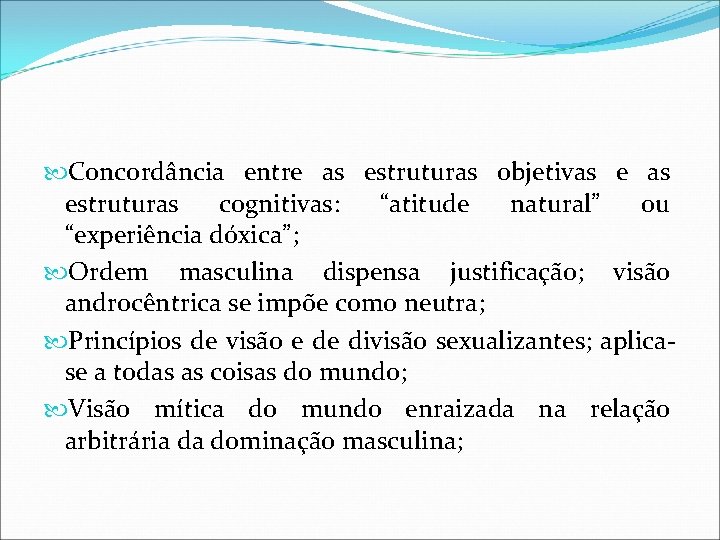 Concordância entre as estruturas objetivas e as estruturas cognitivas: “atitude natural” ou “experiência dóxica”;

Ordem masculina dispensa justificação; visão androcêntrica se impõe como neutra;

Princípios de visão e de divisão sexualizantes; aplica-se a todas as coisas do mundo;

Visão mítica do mundo enraizada na relação arbitrária da dominação masculina;